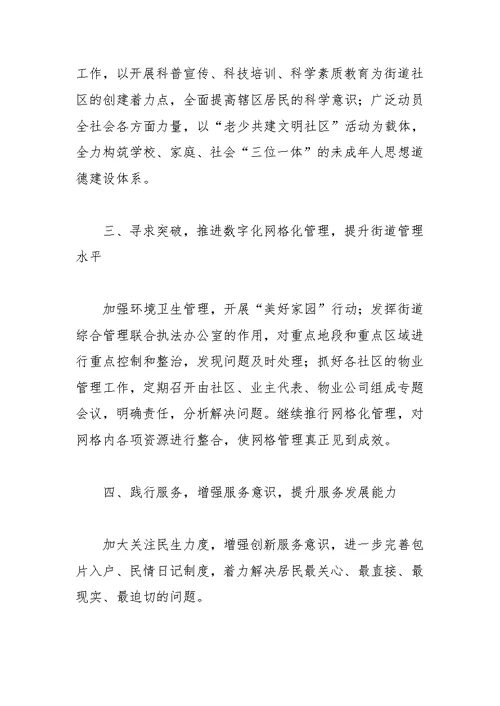 工作，以开展科普宣传、科技培训、科学素质教育为街道社区的创建着力点，全面提高辖区居民的科学意识；广泛动员全社会各方面力量，以“老少共建文明社区”活动为载体，全力构筑学校、家庭、社会“三位一体”的未成年人思想道德建设体系。

三、寻求突破，推进数字化网格化管理，提升街道管理水平

加强环境卫生管理，开展“美好家园”行动；发挥街道综合管理联合执法办公室的作用，对重点地段和重点区域进行重点控制和整治，发现问题及时处理；抓好各社区的物业管理工作，定期召开由社区、业主代表、物业公司组成专题会议，明确责任，分析解决问题。继续推行网格化管理，对网格内各项资源进行整合，使网格管理真正见到成效。

四、践行服务，增强服务意识，提升服务发展能力

加大关注民生力度，增强创新服务意识，进一步完善包片入户、民情日记制度，着力解决居民最关心、最直接、最现实、最迫切的问题。